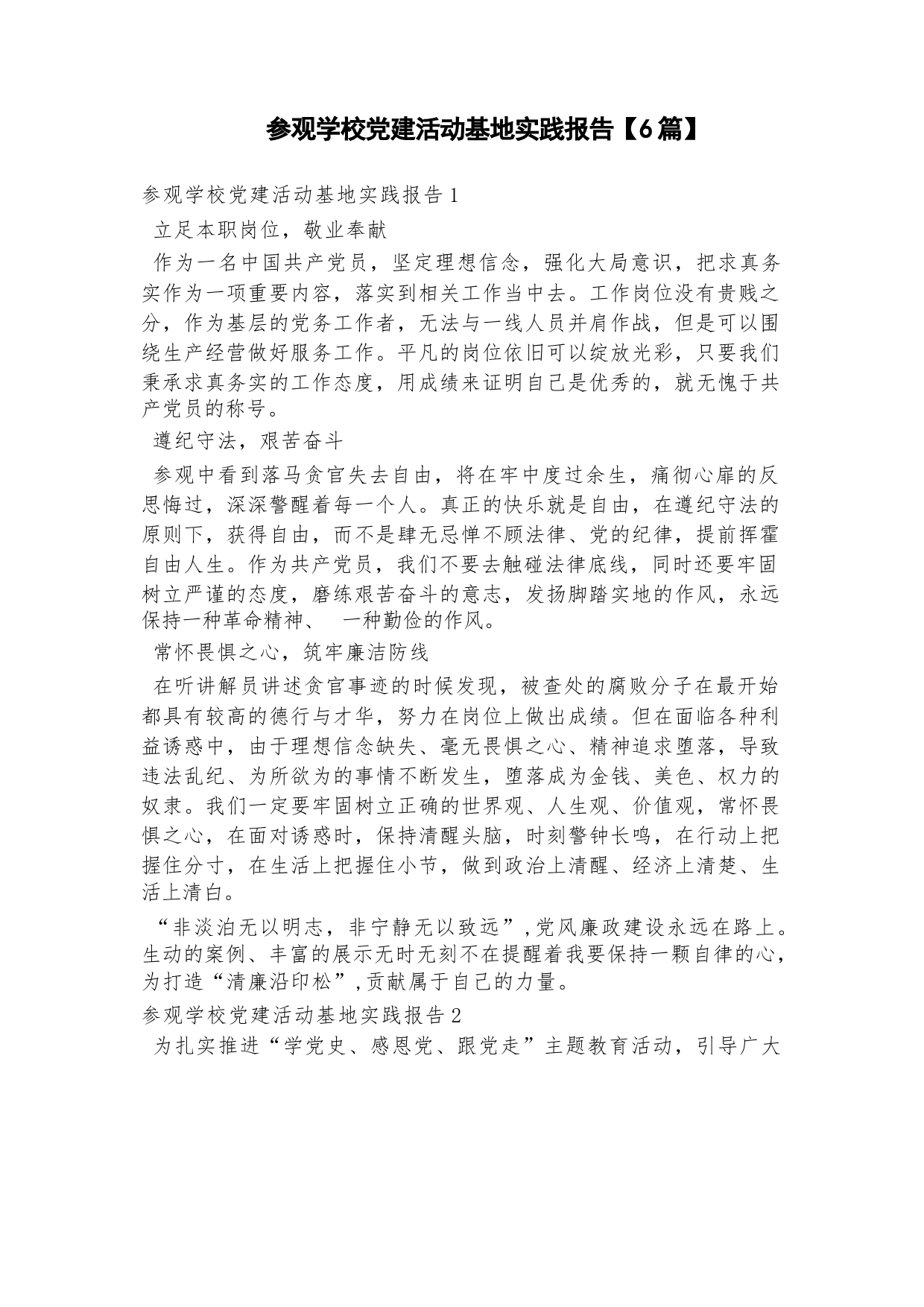 参观学校党建活动基地实践报告【6篇】

参观学校党建活动基地实践报告1

立足本职岗位，敬业奉献

作为一名中国共产党员，坚定理想信念，强化大局意识，把求真务实作为一项重要内容，落实到相关工作当中去。工作岗位没有贵贱之分，作为基层的党务工作者，无法与一线人员并肩作战，但是可以围绕生产经营做好服务工作。平凡的岗位依旧可以绽放光彩，只要我们秉承求真务实的工作态度，用成绩来证明自己是优秀的，就无愧于共产党员的称号。

遵纪守法，艰苦奋斗

参观中看到落马贪官失去自由，将在牢中度过余生，痛彻心扉的反思悔过，深深警醒着每一个人。真正的快乐就是自由，在遵纪守法的原则下，获得自由，而不是肆无忌惮不顾法律、党的纪律，提前挥霍自由人生。作为共产党员，我们不要去触碰法律底线，同时还要牢固树立严谨的态度，磨练艰苦奋斗的意志，发扬脚踏实地的作风，永远保持一种革命精神、 一种勤俭的作风。

常怀畏惧之心，筑牢廉洁防线

在听讲解员讲述贪官事迹的时候发现，被查处的腐败分子在最开始都具有较高的德行与才华，努力在岗位上做出成绩。但在面临各种利益诱惑中，由于理想信念缺失、毫无畏惧之心、精神追求堕落，导致违法乱纪、为所欲为的事情不断发生，堕落成为金钱、美色、权力的奴隶。我们一定要牢固树立正确的世界观、人生观、价值观，常怀畏惧之心，在面对诱惑时，保持清醒头脑，时刻警钟长鸣，在行动上把握住分寸，在生活上把握住小节，做到政治上清醒、经济上清楚、生活上清白。

“非淡泊无以明志，非宁静无以致远”,党风廉政建设永远在路上。生动的案例、丰富的展示无时无刻不在提醒着我要保持一颗自律的心，为打造“清廉沿印松”,贡献属于自己的力量。

参观学校党建活动基地实践报告2

为扎实推进“学党史、感恩党、跟党走”主题教育活动，引导广大